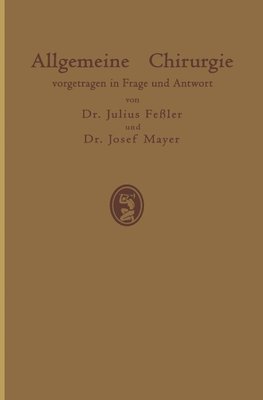 Allgemeine Chirurgie
vorgetragen in Frage und Antwort
von
Dr. Julius Feßler
und
Dr. Josef Mayer